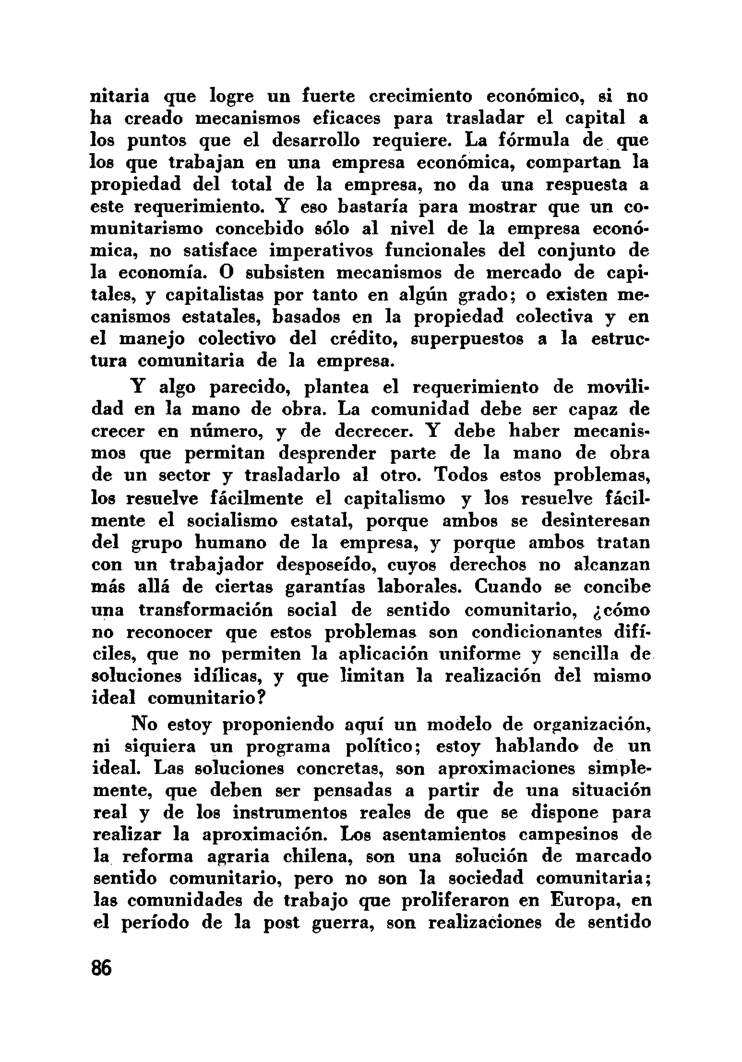 nitaria que logre un fuerte crecimiento económico, si no ha creado mecanismos eficaces para trasladar el capital a los puntos que el desarrollo requiere. La fórmula de que los que trabajan en una empresa económica, compartan la propiedad del total de la empresa, no da una respuesta a este requerimiento. Y eso bastaría para mostrar que un comunitarismo concebido sólo al nivel de la empresa económica, no satisface imperativos funcionales del conjunto de la economía. O subsisten mecanismos de mercado de capitales, y capitalistas por tanto en algún grado; o existen mecanismos estatales, basados en la propiedad colectiva y en el manejo colectivo del crédito, superpuestos a la estructura comunitaria de la empresa.

Y algo parecido, plantea el requerimiento de movilidad en la mano de obra. La comunidad debe ser capaz de crecer en número, y de decrecer. Y debe haber mecanismos que permitan desprender parte de la mano de obra de un sector y trasladarlo al otro. Todos estos problemas, los resuelve fácilmente el capitalismo y los resuelve fácilmente el socialismo estatal, porque ambos se desinteresan del grupo humano de la empresa, y porque ambos tratan con un trabajador desposeído, cuyos derechos no alcanzan más allá de ciertas garantías laborales. Cuando se concibe una transformación social de sentido comunitario, ¿cómo no reconocer que estos problemas son condicionantes difíciles, que no permiten la aplicación uniforme y sencilla de soluciones idílicas, y que limitan la realización del mismo ideal comunitario?

No estoy proponiendo aquí un modelo de organización, ni siquiera un programa político; estoy hablando de un ideal. Las soluciones concretas, son aproximaciones simplemente, que deben ser pensadas a partir de una situación real y de los instrumentos reales de que se dispone para realizar la aproximación. Los asentamientos campesinos de la reforma agraria chilena, son una solución de marcado sentido comunitario, pero no son la sociedad comunitaria; las comunidades de trabajo que proliferaron en Europa, en el período de la post guerra, son realizaciones de sentido

86